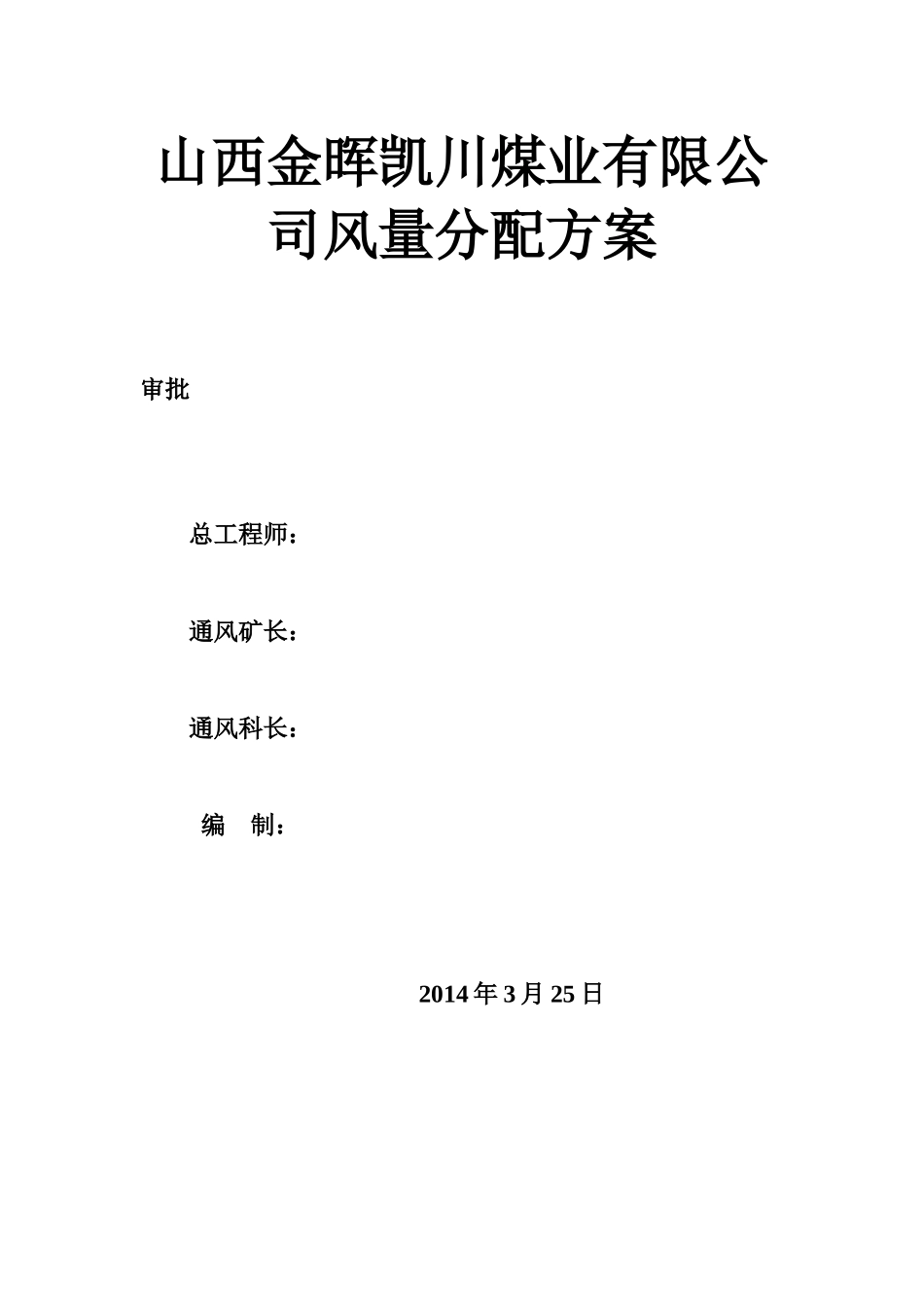 山西金晖凯川煤业有限公司风量分配方案

审批

总工程师：

通风矿长：

通风科长：

编　制：

2014年3月25日